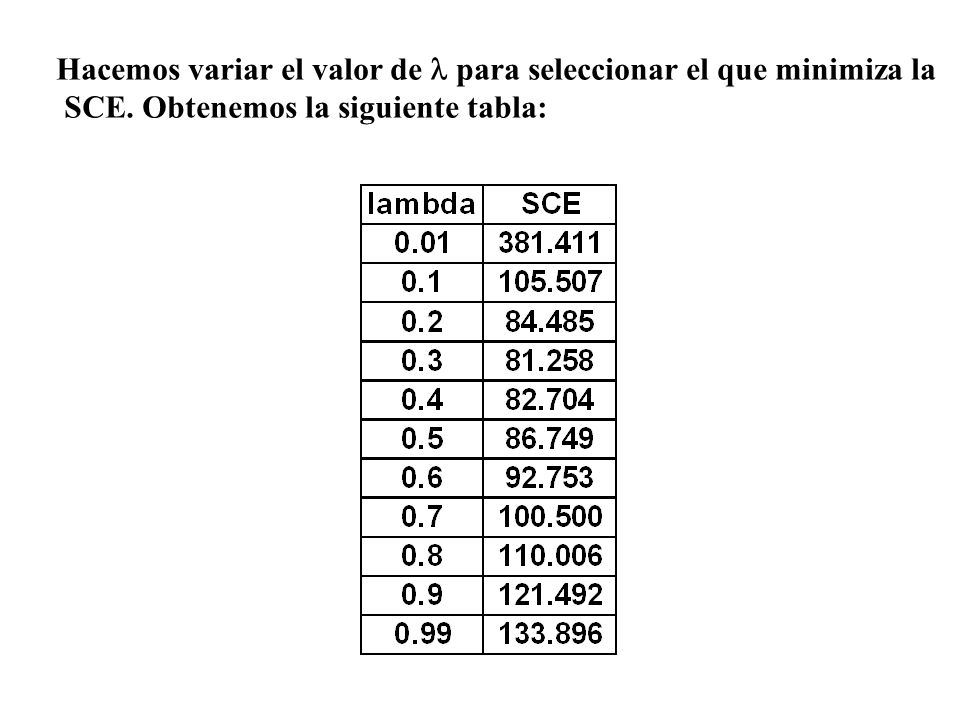 Hacemos variar el valor de $\lambda$ para seleccionar el que minimiza la SCE. Obtenemos la siguiente tabla:

| lambda | SCE |
|---|---|
| 0.01 | 381.411 |
| 0.1 | 105.507 |
| 0.2 | 84.485 |
| 0.3 | 81.258 |
| 0.4 | 82.704 |
| 0.5 | 86.749 |
| 0.6 | 92.753 |
| 0.7 | 100.500 |
| 0.8 | 110.006 |
| 0.9 | 121.492 |
| 0.99 | 133.896 |